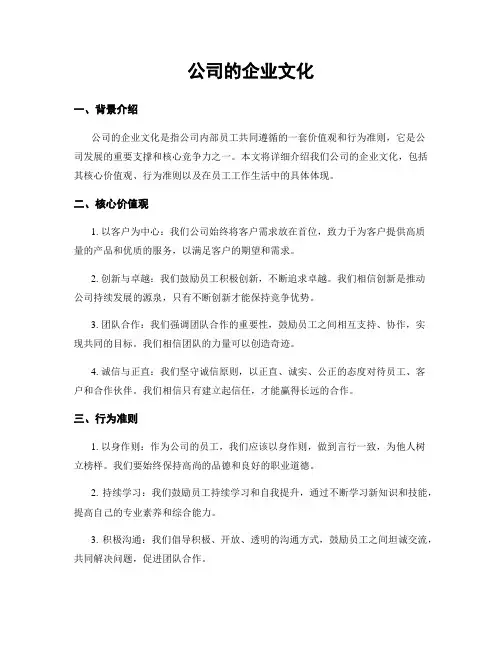 公司的企业文化

一、背景介绍

公司的企业文化是指公司内部员工共同遵循的一套价值观和行为准则，它是公司发展的重要支撑和核心竞争力之一。本文将详细介绍我们公司的企业文化，包括其核心价值观、行为准则以及在员工工作生活中的具体体现。

二、核心价值观

1. 以客户为中心：我们公司始终将客户需求放在首位，致力于为客户提供高质量的产品和优质的服务，以满足客户的期望和需求。

2. 创新与卓越：我们鼓励员工积极创新，不断追求卓越。我们相信创新是推动公司持续发展的源泉，只有不断创新才能保持竞争优势。

3. 团队合作：我们强调团队合作的重要性，鼓励员工之间相互支持、协作，实现共同的目标。我们相信团队的力量可以创造奇迹。

4. 诚信与正直：我们坚守诚信原则，以正直、诚实、公正的态度对待员工、客户和合作伙伴。我们相信只有建立起信任，才能赢得长远的合作。

三、行为准则

1. 以身作则：作为公司的员工，我们应该以身作则，做到言行一致，为他人树立榜样。我们要始终保持高尚的品德和良好的职业道德。

2. 持续学习：我们鼓励员工持续学习和自我提升，通过不断学习新知识和技能，提高自己的专业素养和综合能力。

3. 积极沟通：我们倡导积极、开放、透明的沟通方式，鼓励员工之间坦诚交流，共同解决问题，促进团队合作。